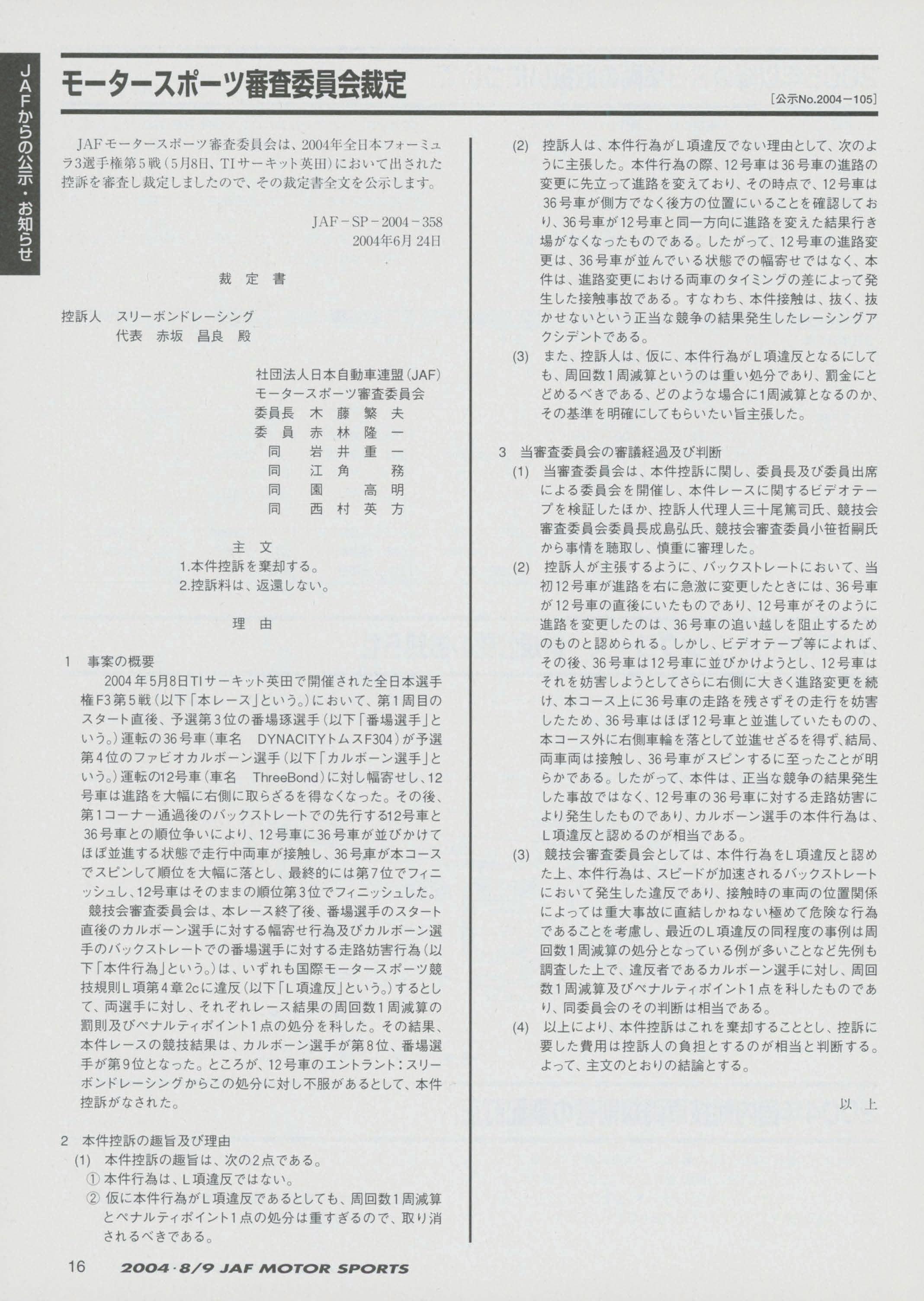 JAFからの公示・お知らせ

モータースポーツ審査委員会裁定

［公示No.2004－105］

JAFモータースポーツ審査委員会は、2004年全日本フォーミュラ3選手権第5戦（5月8日、TIサーキット英田）において出された控訴を審査し裁定しましたので、その裁定書全文を公示します。

JAF－SP－2004－358
2004年6月24日

裁　定　書

控訴人　スリーボンドレーシング
代表　赤坂　昌良　殿

社団法人日本自動車連盟（JAF）
モータースポーツ審査委員会
委員長　木　藤　繁　夫
委　員　赤　林　隆　一
同　岩　井　重　一
同　江　角　　務
同　園　　高　明
同　西　村　英　方

主　文
1.本件控訴を棄却する。
2.控訴料は、返還しない。

理　由

1　事案の概要
2004年5月8日TIサーキット英田で開催された全日本選手権F3第5戦（以下「本レース」という。）において、第1周目のスタート直後、予選第3位の番場琢選手（以下「番場選手」という。）運転の36号車（車名　DYNACITYトムスF304）が予選第4位のファビオカルボーン選手（以下「カルボーン選手」という。）運転の12号車（車名　ThreeBond）に対し幅寄せし、12号車は進路を大幅に右側に取らざるを得なくなった。その後、第1コーナー通過後のバックストレートでの先行する12号車と36号車との順位争いにより、12号車に36号車が並びかけてほぼ並進する状態で走行中両車が接触し、36号車が本コースでスピンして順位を大幅に落とし、最終的には第7位でフィニッシュし、12号車はそのままの順位第3位でフィニッシュした。
競技会審査委員会は、本レース終了後、番場選手のスタート直後のカルボーン選手に対する幅寄せ行為及びカルボーン選手のバックストレートでの番場選手に対する走路妨害行為（以下「本件行為」という。）は、いずれも国際モータースポーツ競技規則L項第4章2cに違反（以下「L項違反」という。）するとして、両選手に対し、それぞれレース結果の周回数1周減算の罰則及びペナルティポイント1点の処分を科した。その結果、本件レースの競技結果は、カルボーン選手が第8位、番場選手が第9位となった。ところが、12号車のエントラント：スリーボンドレーシングからこの処分に対し不服があるとして、本件控訴がなされた。

2　本件控訴の趣旨及び理由
(1)　本件控訴の趣旨は、次の2点である。
①　本件行為は、L項違反ではない。
②　仮に本件行為がL項違反であるとしても、周回数1周減算とペナルティポイント1点の処分は重すぎるので、取り消されるべきである。
(2)　控訴人は、本件行為がL項違反でない理由として、次のように主張した。本件行為の際、12号車は36号車の進路の変更に先立って進路を変えており、その時点で、12号車は36号車が側方でなく後方の位置にいることを確認しており、36号車が12号車と同一方向に進路を変えた結果行き場がなくなったものである。したがって、12号車の進路変更は、36号車が並んでいる状態での幅寄せではなく、本件は、進路変更における両車のタイミングの差によって発生した接触事故である。すなわち、本件接触は、抜く、抜かせないという正当な競争の結果発生したレーシングアクシデントである。
(3)　また、控訴人は、仮に、本件行為がL項違反となるにしても、周回数1周減算というのは重い処分であり、罰金にとどめるべきである、どのような場合に1周減算となるのか、その基準を明確にしてもらいたい旨主張した。

3　当審査委員会の審議経過及び判断
(1)　当審査委員会は、本件控訴に関し、委員長及び委員出席による委員会を開催し、本件レースに関するビデオテープを検証したほか、控訴人代理人三十尾篤司氏、競技会審査委員会委員長成島弘氏、競技会審査委員小笹哲嗣氏から事情を聴取し、慎重に審理した。
(2)　控訴人が主張するように、バックストレートにおいて、当初12号車が進路を右に急激に変更したときには、36号車が12号車の直後にいたものであり、12号車がそのように進路を変更したのは、36号車の追い越しを阻止するためのものと認められる。しかし、ビデオテープ等によれば、その後、36号車は12号車に並びかけようとし、12号車はそれを妨害しようとしてさらに右側に大きく進路変更を続け、本コース上に36号車の走路を残さずその走行を妨害したため、36号車はほぼ12号車と並進していたものの、本コース外に右側車輪を落として並進せざるを得ず、結局、両車両は接触し、36号車がスピンするに至ったことが明らかである。したがって、本件は、正当な競争の結果発生した事故ではなく、12号車の36号車に対する走路妨害により発生したものであり、カルボーン選手の本件行為は、L項違反と認めるのが相当である。
(3)　競技会審査委員会としては、本件行為をL項違反と認めた上、本件行為は、スピードが加速されるバックストレートにおいて発生した違反であり、接触時の車両の位置関係によっては重大事故に直結しかねない極めて危険な行為であることを考慮し、最近のL項違反の同程度の事例は周回数1周減算の処分となっている例が多いことなど先例も調査した上で、違反者であるカルボーン選手に対し、周回数1周減算及びペナルティポイント1点を科したものであり、同委員会のその判断は相当である。
(4)　以上により、本件控訴はこれを棄却することとし、控訴に要した費用は控訴人の負担とするのが相当と判断する。よって、主文のとおりの結論とする。

以　上

16　2004・8/9 JAF MOTOR SPORTS